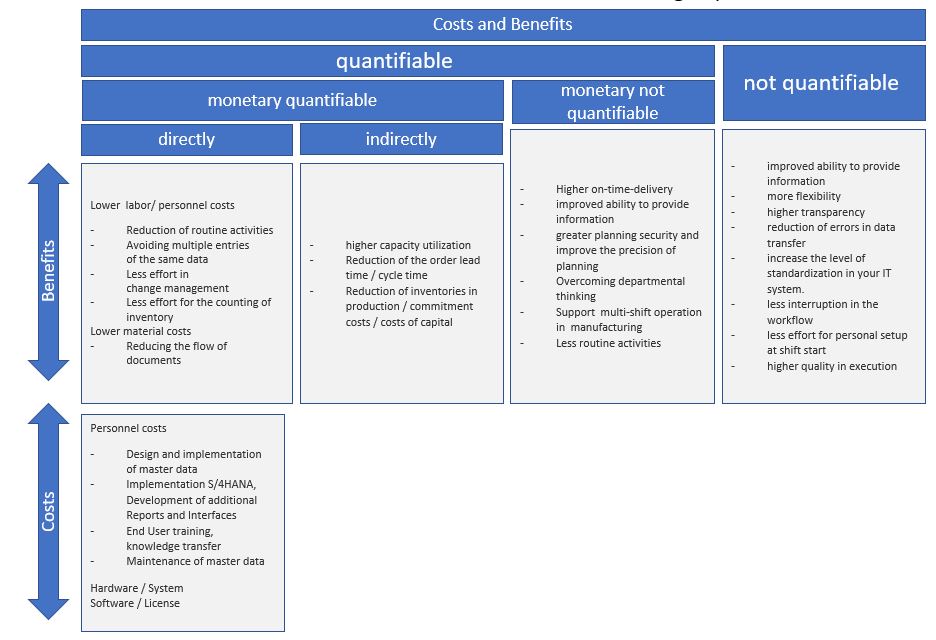 Costs and Benefits

quantifiable

not quantifiable

monetary quantifiable

monetary not quantifiable

directly

indirectly

Benefits

Lower labor/ personnel costs

- Reduction of routine activities
- Avoiding multiple entries of the same data
- Less effort in change management
- Less effort for the counting of inventory

Lower material costs

- Reducing the flow of documents

- higher capacity utilization
- Reduction of the order lead time / cycle time
- Reduction of inventories in production / commitment costs / costs of capital

- Higher on-time-delivery
- improved ability to provide information
- greater planning security and improve the precision of planning
- Overcoming departmental thinking
- Support multi-shift operation in manufacturing
- Less routine activities

- improved ability to provide information
- more flexibility
- higher transparency
- reduction of errors in data transfer
- increase the level of standardization in your IT system.
- less interruption in the workflow
- less effort for personal setup at shift start
- higher quality in execution

Costs

Personnel costs

- Design and implementation of master data
- Implementation S/4HANA, Development of additional Reports and Interfaces
- End User training, knowledge transfer
- Maintenance of master data

Hardware / System
Software / License